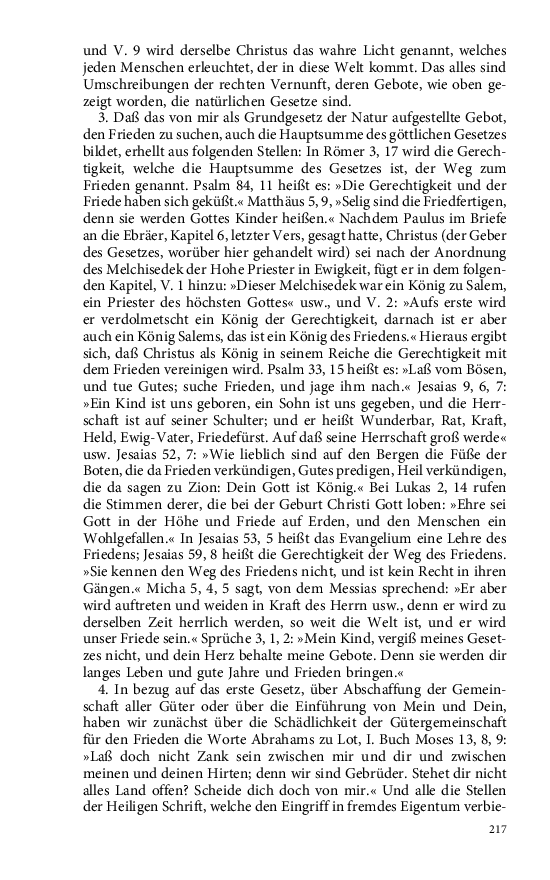 und V. 9 wird derselbe Christus das wahre Licht genannt, welches jeden Menschen erleuchtet, der in diese Welt kommt. Das alles sind Umschreibungen der rechten Vernunft, deren Gebote, wie oben gezeigt worden, die natürlichen Gesetze sind.

3. Daß das von mir als Grundgesetz der Natur aufgestellte Gebot, den Frieden zu suchen, auch die Hauptsumme des göttlichen Gesetzes bildet, erhellt aus folgenden Stellen: In Römer 3, 17 wird die Gerechtigkeit, welche die Hauptsumme des Gesetzes ist, der Weg zum Frieden genannt. Psalm 84, 11 heißt es: »Die Gerechtigkeit und der Friede haben sich geküßt.« Matthäus 5, 9, »Selig sind die Friedfertigen, denn sie werden Gottes Kinder heißen.« Nachdem Paulus im Briefe an die Ebräer, Kapitel 6, letzter Vers, gesagt hatte, Christus (der Geber des Gesetzes, worüber hier gehandelt wird) sei nach der Anordnung des Melchisedek der Hohe Priester in Ewigkeit, fügt er in dem folgenden Kapitel, V. 1 hinzu: »Dieser Melchisedek war ein König zu Salem, ein Priester des höchsten Gottes« usw., und V. 2: »Aufs erste wird er verdolmetscht ein König der Gerechtigkeit, darnach ist er aber auch ein König Salems, das ist ein König des Friedens.« Hieraus ergibt sich, daß Christus als König in seinem Reiche die Gerechtigkeit mit dem Frieden vereinigen wird. Psalm 33, 15 heißt es: »Laß vom Bösen, und tue Gutes; suche Frieden, und jage ihm nach.« Jesaias 9, 6, 7: »Ein Kind ist uns geboren, ein Sohn ist uns gegeben, und die Herrschaft ist auf seiner Schulter; und er heißt Wunderbar, Rat, Kraft, Held, Ewig-Vater, Friedefürst. Auf daß seine Herrschaft groß werde« usw. Jesaias 52, 7: »Wie lieblich sind auf den Bergen die Füße der Boten, die da Frieden verkündigen, Gutes predigen, Heil verkündigen, die da sagen zu Zion: Dein Gott ist König.« Bei Lukas 2, 14 rufen die Stimmen derer, die bei der Geburt Christi Gott loben: »Ehre sei Gott in der Höhe und Friede auf Erden, und den Menschen ein Wohlgefallen.« In Jesaias 53, 5 heißt das Evangelium eine Lehre des Friedens; Jesaias 59, 8 heißt die Gerechtigkeit der Weg des Friedens. »Sie kennen den Weg des Friedens nicht, und ist kein Recht in ihren Gängen.« Micha 5, 4, 5 sagt, von dem Messias sprechend: »Er aber wird auftreten und weiden in Kraft des Herrn usw., denn er wird zu derselben Zeit herrlich werden, so weit die Welt ist, und er wird unser Friede sein.« Sprüche 3, 1, 2: »Mein Kind, vergiß meines Gesetzes nicht, und dein Herz behalte meine Gebote. Denn sie werden dir langes Leben und gute Jahre und Frieden bringen.«

4. In bezug auf das erste Gesetz, über Abschaffung der Gemeinschaft aller Güter oder über die Einführung von Mein und Dein, haben wir zunächst über die Schädlichkeit der Gütergemeinschaft für den Frieden die Worte Abrahams zu Lot, I. Buch Moses 13, 8, 9: »Laß doch nicht Zank sein zwischen mir und dir und zwischen meinen und deinen Hirten; denn wir sind Gebrüder. Stehet dir nicht alles Land offen? Scheide dich doch von mir.« Und alle die Stellen der Heiligen Schrift, welche den Eingriff in fremdes Eigentum verbie-

217